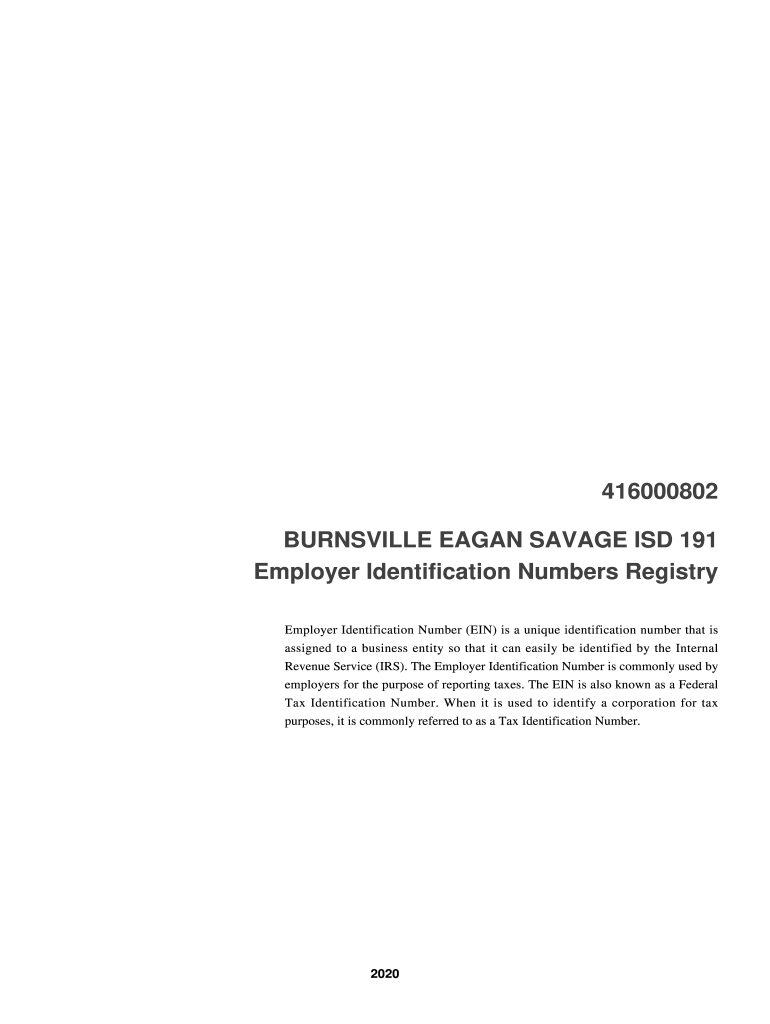 416000802

BURNSVILLE EAGAN SAVAGE ISD 191
Employer Identification Numbers Registry

Employer Identification Number (EIN) is a unique identification number that is assigned to a business entity so that it can easily be identified by the Internal Revenue Service (IRS). The Employer Identification Number is commonly used by employers for the purpose of reporting taxes. The EIN is also known as a Federal Tax Identification Number. When it is used to identify a corporation for tax purposes, it is commonly referred to as a Tax Identification Number.

2020